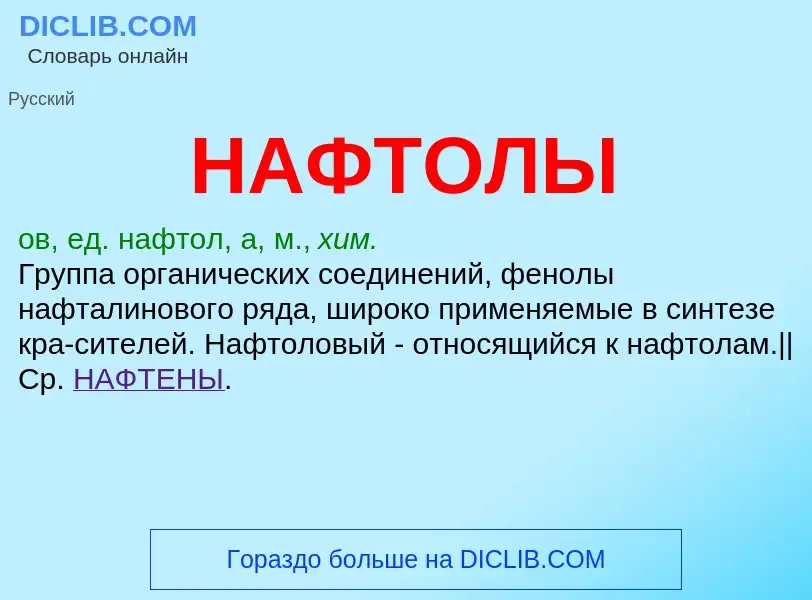 DICLIB.COM
Словарь онлайн

Русский

НАФТОЛЫ

ов, ед. нафтол, а, м., хим.
Группа органических соединений, фенолы нафталинового ряда, широко применяемые в синтезе кра-сителей. Нафтоловый - относящийся к нафтолам.|| Ср. НАФТЕНЫ.

Гораздо больше на DICLIB.COM